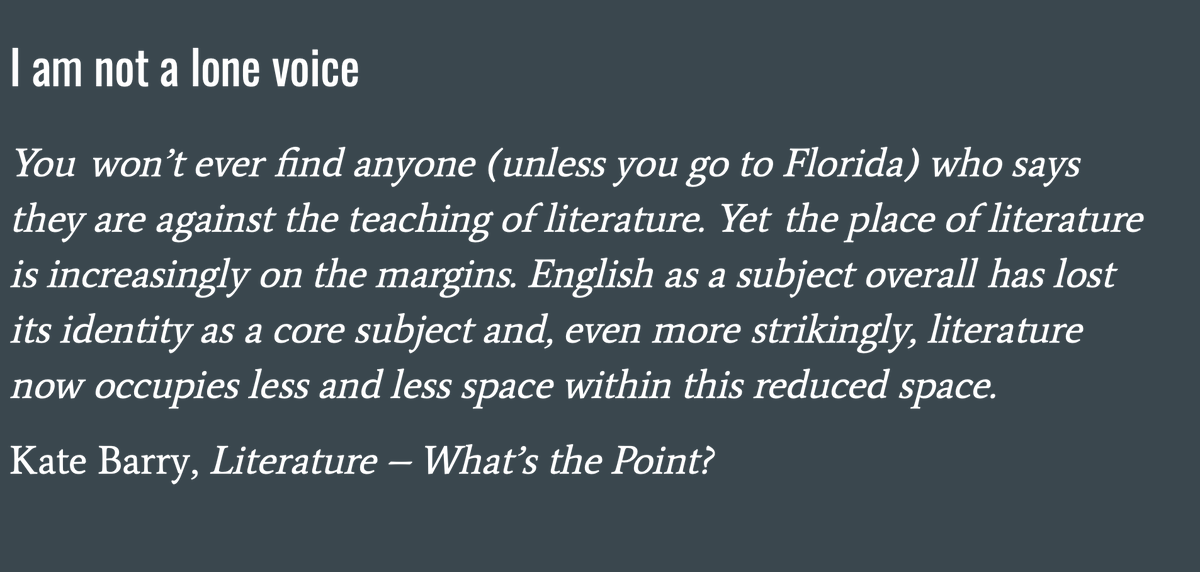 I am not a lone voice

You won’t ever find anyone (unless you go to Florida) who says they are against the teaching of literature. Yet the place of literature is increasingly on the margins. English as a subject overall has lost its identity as a core subject and, even more strikingly, literature now occupies less and less space within this reduced space.

Kate Barry, Literature – What’s the Point?